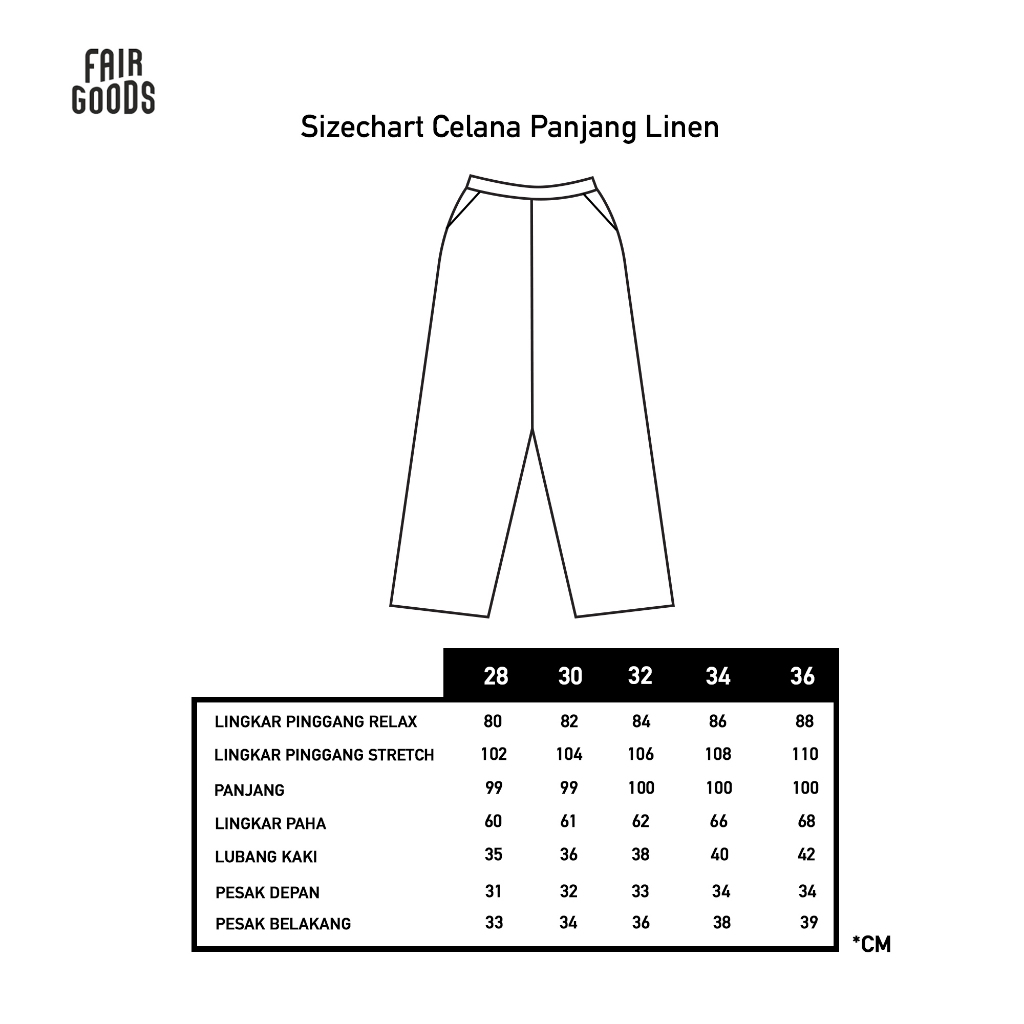 FAIR GOODS

Sizechart Celana Panjang Linen

| | 28 | 30 | 32 | 34 | 36 |
|---|---|---|---|---|---|
| LINGKAR PINGGANG RELAX | 80 | 82 | 84 | 86 | 88 |
| LINGKAR PINGGANG STRETCH | 102 | 104 | 106 | 108 | 110 |
| PANJANG | 99 | 99 | 100 | 100 | 100 |
| LINGKAR PAHA | 60 | 61 | 62 | 66 | 68 |
| LUBANG KAKI | 35 | 36 | 38 | 40 | 42 |
| PESAK DEPAN | 31 | 32 | 33 | 34 | 34 |
| PESAK BELAKANG | 33 | 34 | 36 | 38 | 39 |

*CM